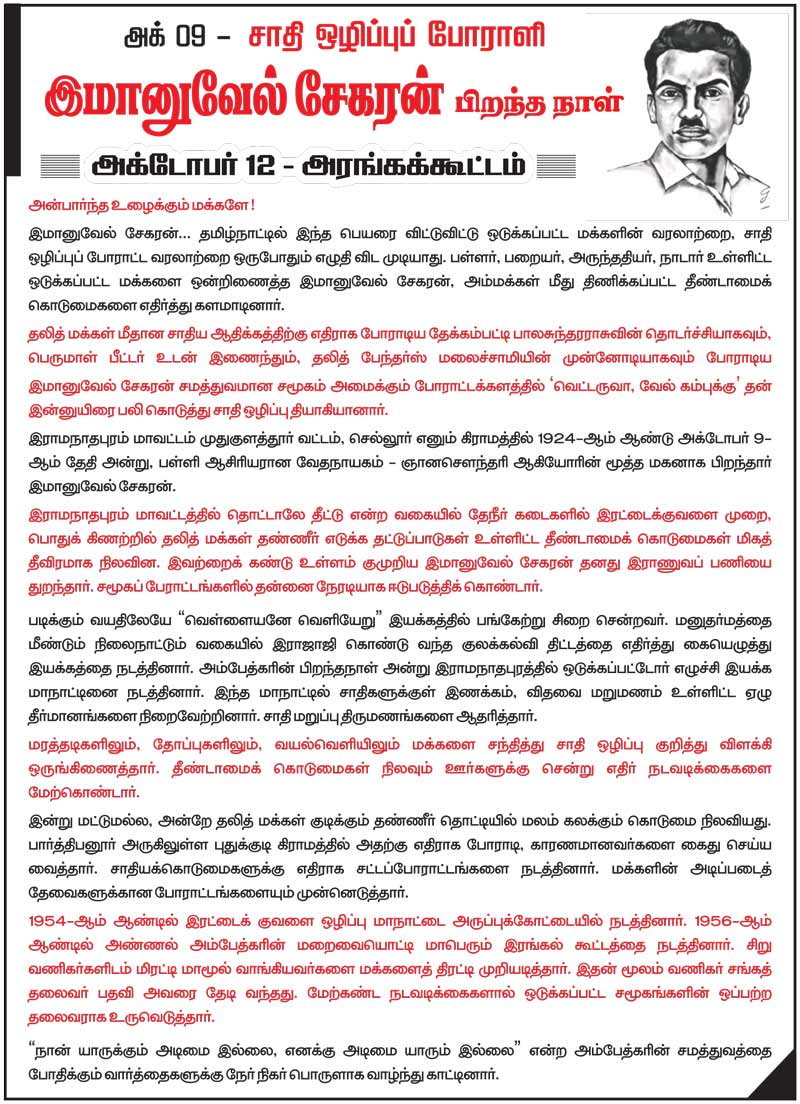 அக் 09 – சாதி ஒழிப்புப் போராளி

இமானுவேல் சேகரன் பிறந்த நாள்

அக்டோபர் 12 - அரங்கக்கூட்டம்

அன்பார்ந்த உழைக்கும் மக்களே!

இமானுவேல் சேகரன்... தமிழ்நாட்டில் இந்த பெயரை விட்டுவிட்டு ஒடுக்கப்பட்ட மக்களின் வரலாற்றை, சாதி ஒழிப்புப் போராட்ட வரலாற்றை ஒருபோதும் எழுதி விட முடியாது. பள்ளர், பறையர், அருந்ததியர், நாடார் உள்ளிட்ட ஒடுக்கப்பட்ட மக்களை ஒன்றிணைத்த இமானுவேல் சேகரன், அம்மக்கள் மீது திணிக்கப்பட்ட தீண்டாமைக் கொடுமைகளை எதிர்த்து களமாடினார்.

தலித் மக்கள் மீதான சாதிய ஆதிக்கத்திற்கு எதிராக போராடிய தேக்கம்பட்டி பாலசுந்தரராசுவின் தொடர்ச்சியாகவும், பெருமாள் பீட்டர் உடன் இணைந்தும், தலித் பேந்தர்ஸ் மலைச்சாமியின் முன்னோடியாகவும் போராடிய இமானுவேல் சேகரன் சமத்துவமான சமூகம் அமைக்கும் போராட்டக்களத்தில் 'வெட்டருவா, வேல் கம்புக்கு' தன் இன்னுயிரை பலி கொடுத்து சாதி ஒழிப்பு தியாகியானார்.

இராமநாதபுரம் மாவட்டம் முதுகுளத்தூர் வட்டம், செல்லூர் எனும் கிராமத்தில் 1924-ஆம் ஆண்டு அக்டோபர் 9-ஆம் தேதி அன்று, பள்ளி ஆசிரியரான வேதநாயகம் - ஞானசௌந்தரி ஆகியோரின் மூத்த மகனாக பிறந்தார் இமானுவேல் சேகரன்.

இராமநாதபுரம் மாவட்டத்தில் தொட்டாலே தீட்டு என்ற வகையில் தேநீர் கடைகளில் இரட்டைக்குவளை முறை, பொதுக் கிணற்றில் தலித் மக்கள் தண்ணீர் எடுக்க தட்டுப்பாடுகள் உள்ளிட்ட தீண்டாமைக் கொடுமைகள் மிகத் தீவிரமாக நிலவின. இவற்றைக் கண்டு உள்ளம் குமுறிய இமானுவேல் சேகரன் தனது இராணுவப் பணியை துறந்தார். சமூகப் போராட்டங்களில் தன்னை நேரடியாக ஈடுபடுத்திக் கொண்டார்.

படிக்கும் வயதிலேயே "வெள்ளையனே வெளியேறு" இயக்கத்தில் பங்கேற்று சிறை சென்றவர். மனுதர்மத்தை மீண்டும் நிலைநாட்டும் வகையில் இராஜாஜி கொண்டு வந்த குலக்கல்வி திட்டத்தை எதிர்த்து கையெழுத்து இயக்கத்தை நடத்தினார். அம்பேத்கரின் பிறந்தநாள் அன்று இராமநாதபுரத்தில் ஒடுக்கப்பட்டோர் எழுச்சி இயக்க மாநாட்டினை நடத்தினார். இந்த மாநாட்டில் சாதிகளுக்குள் இணக்கம், விதவை மறுமணம் உள்ளிட்ட ஏழு தீர்மானங்களை நிறைவேற்றினார். சாதி மறுப்பு திருமணங்களை ஆதரித்தார்.

மரத்தடிகளிலும், தோப்புகளிலும், வயல்வெளியிலும் மக்களை சந்தித்து சாதி ஒழிப்பு குறித்து விளக்கி ஒருங்கிணைத்தார். தீண்டாமைக் கொடுமைகள் நிலவும் ஊர்களுக்கு சென்று எதிர் நடவடிக்கைகளை மேற்கொண்டார்.

இன்று மட்டுமல்ல, அன்றே தலித் மக்கள் குடிக்கும் தண்ணீர் தொட்டியில் மலம் கலக்கும் கொடுமை நிலவியது. பார்த்திபனூர் அருகிலுள்ள புதுக்குடி கிராமத்தில் அதற்கு எதிராக போராடி, காரணமானவர்களை கைது செய்ய வைத்தார். சாதியக்கொடுமைகளுக்கு எதிராக சட்டப்போராட்டங்களை நடத்தினார். மக்களின் அடிப்படைத் தேவைகளுக்கான போராட்டங்களையும் முன்னெடுத்தார்.

1954-ஆம் ஆண்டில் இரட்டைக் குவளை ஒழிப்பு மாநாட்டை அருப்புக்கோட்டையில் நடத்தினார். 1956-ஆம் ஆண்டில் அண்ணல் அம்பேத்கரின் மறைவையொட்டி மாபெரும் இரங்கல் கூட்டத்தை நடத்தினார். சிறு வணிகர்களிடம் மிரட்டி மாமூல் வாங்கியவர்களை மக்களைத் திரட்டி முறியடித்தார். இதன் மூலம் வணிகர் சங்கத் தலைவர் பதவி அவரை தேடி வந்தது. மேற்கண்ட நடவடிக்கைகளால் ஒடுக்கப்பட்ட சமூகங்களின் ஒப்பற்ற தலைவராக உருவெடுத்தார்.

"நான் யாருக்கும் அடிமை இல்லை, எனக்கு அடிமை யாரும் இல்லை" என்ற அம்பேத்கரின் சமத்துவத்தை போதிக்கும் வார்த்தைகளுக்கு நேர் நிகர் பொருளாக வாழ்ந்து காட்டினார்.